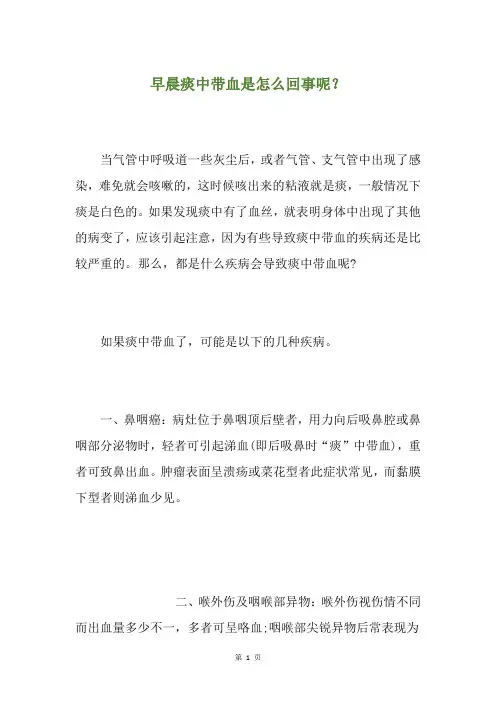 早晨痰中带血是怎么回事呢？

当气管中呼吸道一些灰尘后，或者气管、支气管中出现了感染，难免就会咳嗽的，这时候咳出来的粘液就是痰，一般情况下痰是白色的。如果发现痰中有了血丝，就表明身体中出现了其他的病变了，应该引起注意，因为有些导致痰中带血的疾病还是比较严重的。那么，都是什么疾病会导致痰中带血呢?

如果痰中带血了，可能是以下的几种疾病。

一、鼻咽癌：病灶位于鼻咽顶后壁者，用力向后吸鼻腔或鼻咽部分泌物时，轻者可引起涕血(即后吸鼻时“痰”中带血)，重者可致鼻出血。肿瘤表面呈溃疡或菜花型者此症状常见，而黏膜下型者则涕血少见。

二、喉外伤及咽喉部异物：喉外伤视伤情不同而出血量多少不一，多者可呈咯血;咽喉部尖锐异物后常表现为

第 1 页